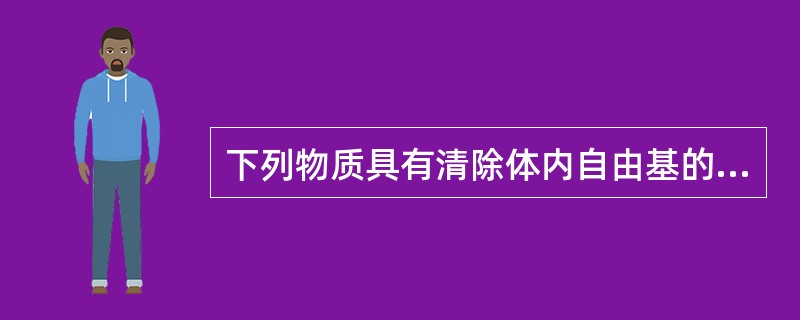 下列物质具有清除体内自由基的...